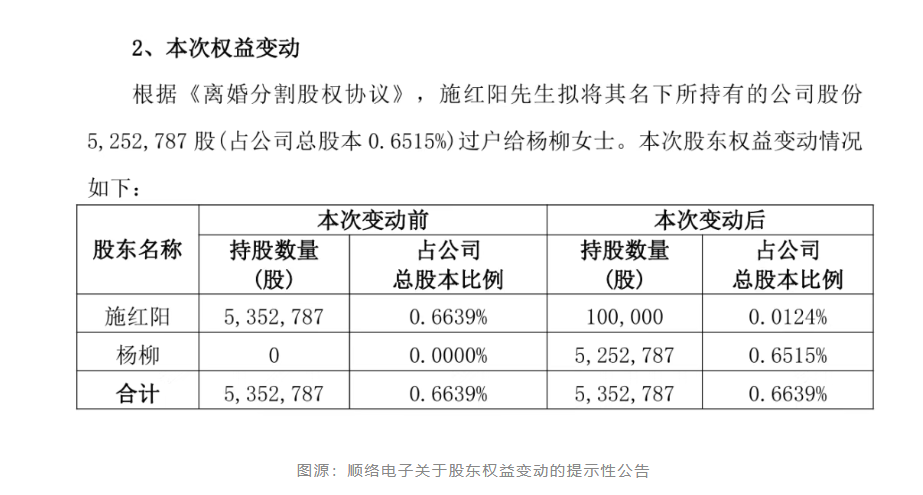 2、本次权益变动

根据《离婚分割股权协议》，施红阳先生拟将其名下所持有的公司股份 5,252,787 股(占公司总股本 0.6515%)过户给杨柳女士。本次股东权益变动情况如下：

| 股东名称 | 本次变动前 持股数量（股） | 本次变动前 占公司总股本比例 | 本次变动后 持股数量（股） | 本次变动后 占公司总股本比例 |
|---|---|---|---|---|
| 施红阳 | 5,352,787 | 0.6639% | 100,000 | 0.0124% |
| 杨柳 | 0 | 0.0000% | 5,252,787 | 0.6515% |
| 合计 | 5,352,787 | 0.6639% | 5,352,787 | 0.6639% |

图源：顺络电子关于股东权益变动的提示性公告